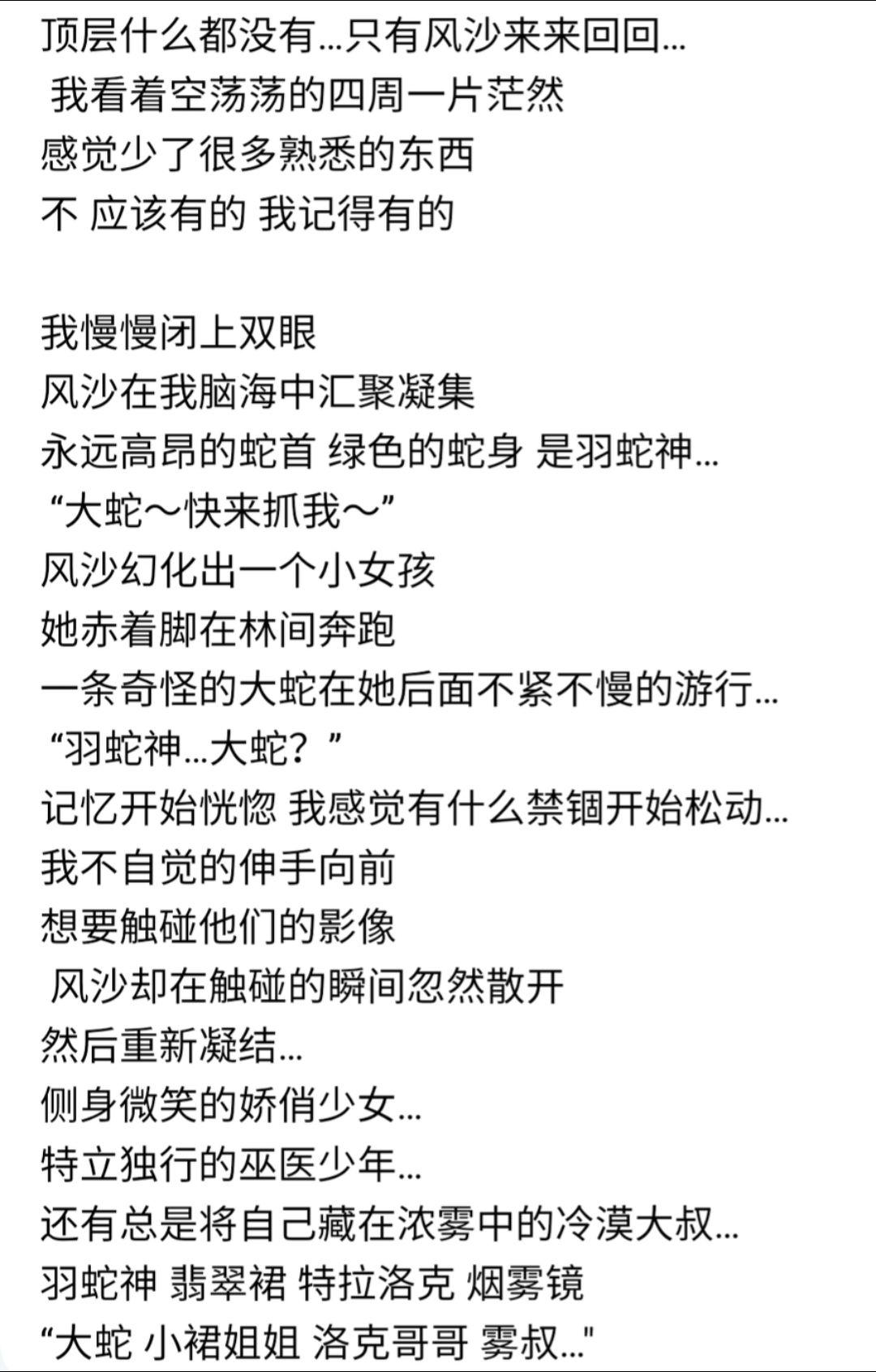 顶层什么都没有...只有风沙来来回回...
我看着空荡荡的四周一片茫然
感觉少了很多熟悉的东西
不 应该有的 我记得有的

我慢慢闭上双眼
风沙在我脑海中汇聚凝集
永远高昂的蛇首 绿色的蛇身 是羽蛇神...
“大蛇～快来抓我～”
风沙幻化出一个小女孩
她赤着脚在林间奔跑
一条奇怪的大蛇在她后面不紧不慢的游行...
“羽蛇神...大蛇？”
记忆开始恍惚 我感觉有什么禁锢开始松动...
我不自觉的伸手向前
想要触碰他们的影像
风沙却在触碰的瞬间忽然散开
然后重新凝结...
侧身微笑的娇俏少女...
特立独行的巫医少年...
还有总是将自己藏在浓雾中的冷漠大叔...
羽蛇神 翡翠裙 特拉洛克 烟雾镜
“大蛇 小裙姐姐 洛克哥哥 雾叔..."